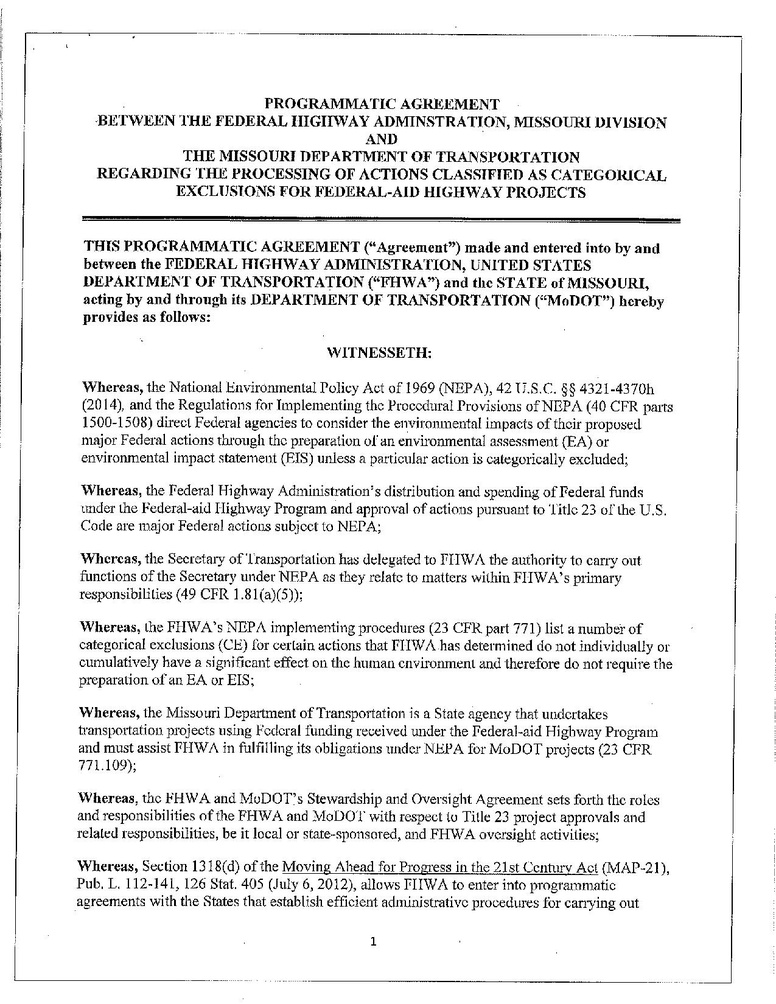 PROGRAMMATIC AGREEMENT
BETWEEN THE FEDERAL HIGHWAY ADMINSTRATION, MISSOURI DIVISION
AND
THE MISSOURI DEPARTMENT OF TRANSPORTATION
REGARDING THE PROCESSING OF ACTIONS CLASSIFIED AS CATEGORICAL EXCLUSIONS FOR FEDERAL-AID HIGHWAY PROJECTS

THIS PROGRAMMATIC AGREEMENT ("Agreement") made and entered into by and between the FEDERAL HIGHWAY ADMINISTRATION, UNITED STATES DEPARTMENT OF TRANSPORTATION ("FHWA") and the STATE of MISSOURI, acting by and through its DEPARTMENT OF TRANSPORTATION ("MoDOT") hereby provides as follows:

WITNESSETH:

Whereas, the National Environmental Policy Act of 1969 (NEPA), 42 U.S.C. §§ 4321-4370h (2014), and the Regulations for Implementing the Procedural Provisions of NEPA (40 CFR parts 1500-1508) direct Federal agencies to consider the environmental impacts of their proposed major Federal actions through the preparation of an environmental assessment (EA) or environmental impact statement (EIS) unless a particular action is categorically excluded;

Whereas, the Federal Highway Administration's distribution and spending of Federal funds under the Federal-aid Highway Program and approval of actions pursuant to Title 23 of the U.S. Code are major Federal actions subject to NEPA;

Whereas, the Secretary of Transportation has delegated to FHWA the authority to carry out functions of the Secretary under NEPA as they relate to matters within FHWA's primary responsibilities (49 CFR 1.81(a)(5));

Whereas, the FHWA's NEPA implementing procedures (23 CFR part 771) list a number of categorical exclusions (CE) for certain actions that FHWA has determined do not individually or cumulatively have a significant effect on the human environment and therefore do not require the preparation of an EA or EIS;

Whereas, the Missouri Department of Transportation is a State agency that undertakes transportation projects using Federal funding received under the Federal-aid Highway Program and must assist FHWA in fulfilling its obligations under NEPA for MoDOT projects (23 CFR 771.109);

Whereas, the FHWA and MoDOT's Stewardship and Oversight Agreement sets forth the roles and responsibilities of the FHWA and MoDOT with respect to Title 23 project approvals and related responsibilities, be it local or state-sponsored, and FHWA oversight activities;

Whereas, Section 1318(d) of the Moving Ahead for Progress in the 21st Century Act (MAP-21), Pub. L. 112-141, 126 Stat. 405 (July 6, 2012), allows FHWA to enter into programmatic agreements with the States that establish efficient administrative procedures for carrying out

1